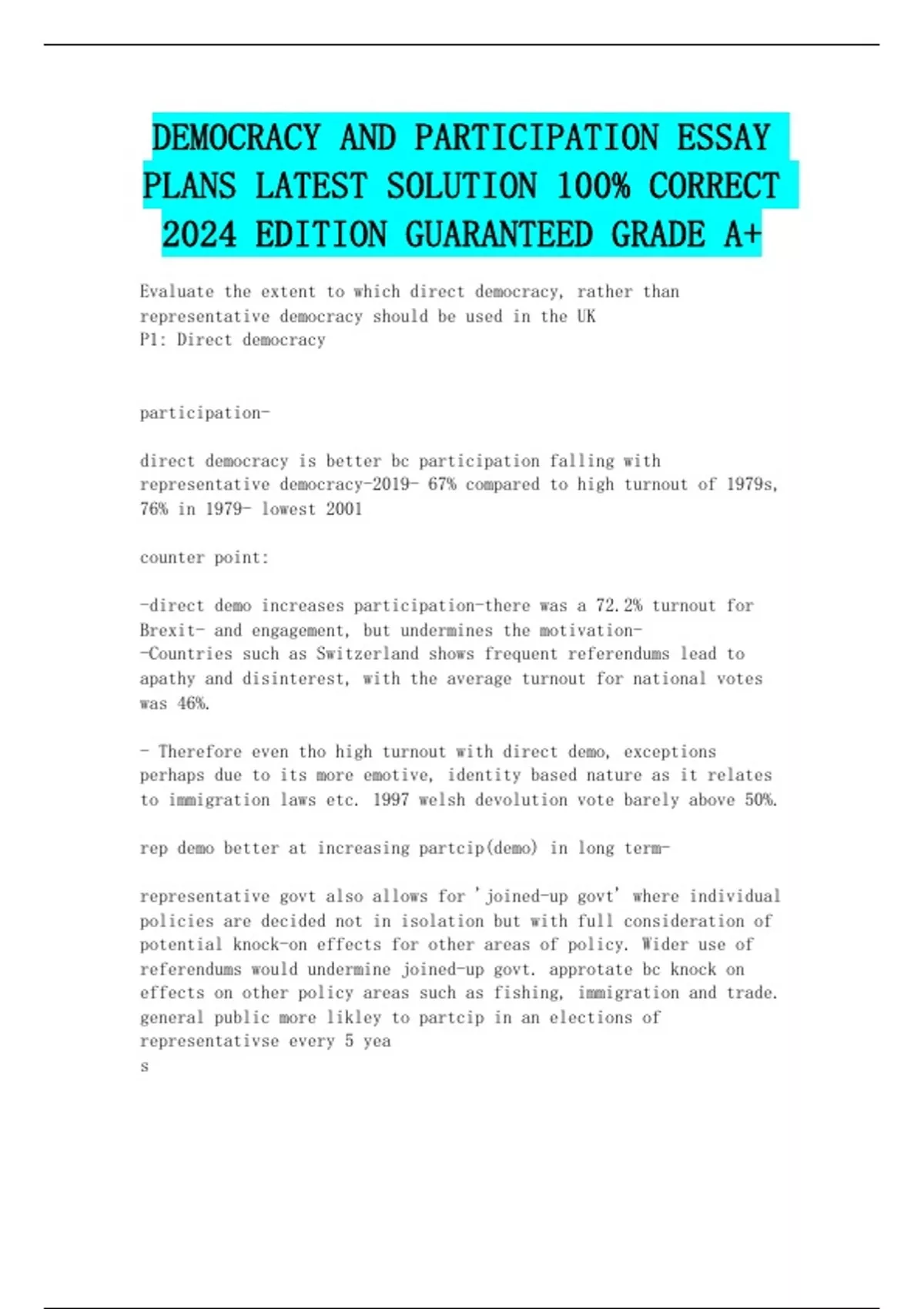 DEMOCRACY AND PARTICIPATION ESSAY PLANS LATEST SOLUTION 100% CORRECT 2024 EDITION GUARANTEED GRADE A+

Evaluate the extent to which direct democracy, rather than representative democracy should be used in the UK
P1: Direct democracy

participation-

direct democracy is better bc participation falling with representative democracy-2019- 67% compared to high turnout of 1979s, 76% in 1979- lowest 2001

counter point:

-direct demo increases participation-there was a 72.2% turnout for Brexit- and engagement, but undermines the motivation-
-Countries such as Switzerland shows frequent referendums lead to apathy and disinterest, with the average turnout for national votes was 46%.

- Therefore even tho high turnout with direct demo, exceptions perhaps due to its more emotive, identity based nature as it relates to immigration laws etc. 1997 welsh devolution vote barely above 50%.

rep demo better at increasing partcip(demo) in long term-

representative govt also allows for 'joined-up govt' where individual policies are decided not in isolation but with full consideration of potential knock-on effects for other areas of policy. Wider use of referendums would undermine joined-up govt. approtate bc knock on effects on other policy areas such as fishing, immigration and trade. general public more likley to partcip in an elections of representativse every 5 yea
s